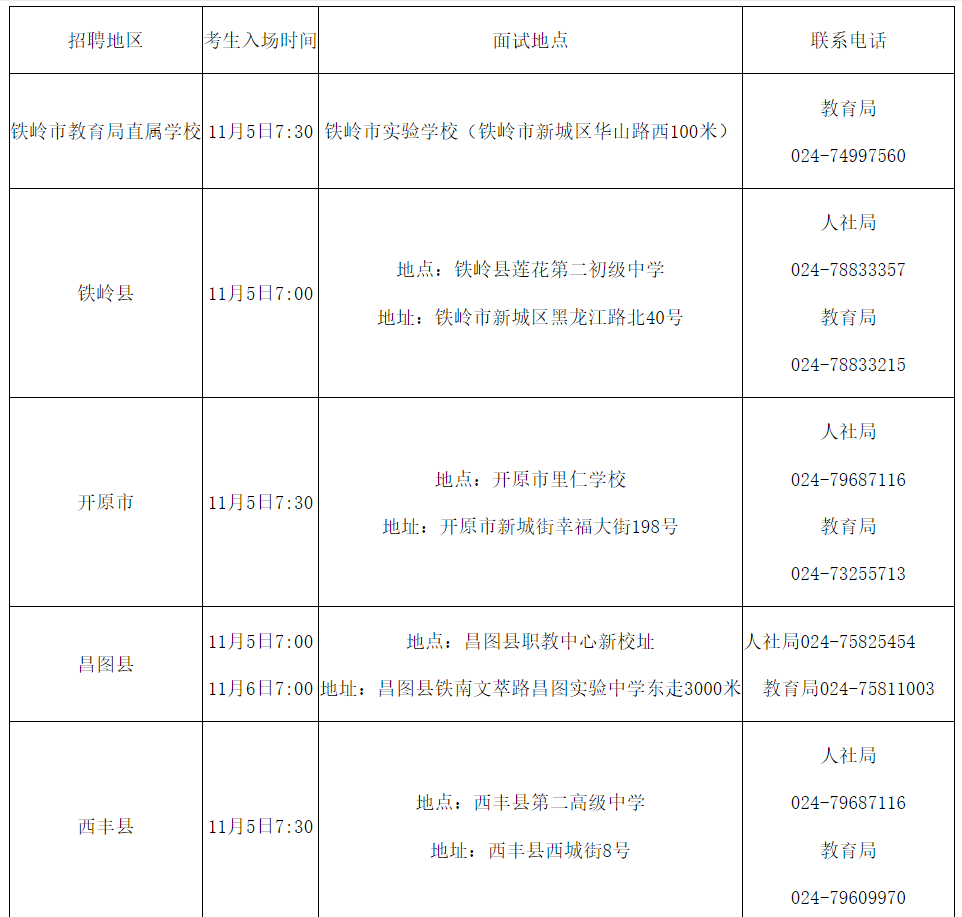 | 招聘地区 | 考生入场时间 | 面试地点 | 联系电话 |
|---|---|---|---|
| 铁岭市教育局直属学校 | 11月5日7:30 | 铁岭市实验学校（铁岭市新城区华山路西100米） | 教育局 024-74997560 |
| 铁岭县 | 11月5日7:00 | 地点：铁岭县莲花第二初级中学 地址：铁岭市新城区黑龙江路北40号 | 人社局 024-78833357 教育局 024-78833215 |
| 开原市 | 11月5日7:30 | 地点：开原市里仁学校 地址：开原市新城街幸福大街198号 | 人社局 024-79687116 教育局 024-73255713 |
| 昌图县 | 11月5日7:00 11月6日7:00 | 地点：昌图县职教中心新校址 地址：昌图县铁南文萃路昌图实验中学东走3000米 | 人社局024-75825454 教育局024-75811003 |
| 西丰县 | 11月5日7:30 | 地点：西丰县第二高级中学 地址：西丰县西城街8号 | 人社局 024-79687116 教育局 024-79609970 |